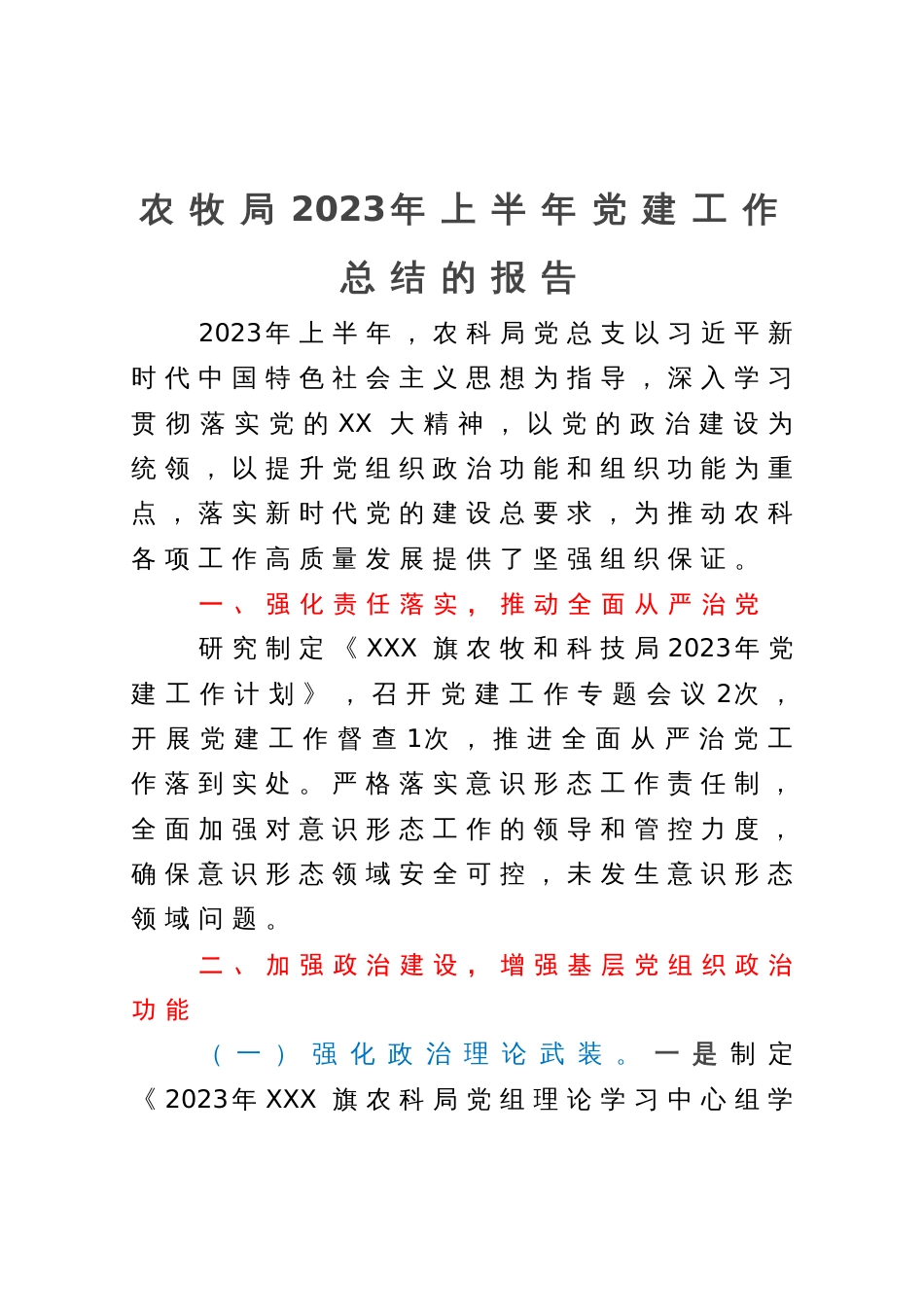 农牧局2023年上半年党建工作总结的报告

2023年上半年，农科局党总支以习近平新时代中国特色社会主义思想为指导，深入学习贯彻落实党的XX大精神，以党的政治建设为统领，以提升党组织政治功能和组织功能为重点，落实新时代党的建设总要求，为推动农科各项工作高质量发展提供了坚强组织保证。

一、强化责任落实，推动全面从严治党

研究制定《XXX旗农牧和科技局2023年党建工作计划》，召开党建工作专题会议2次，开展党建工作督查1次，推进全面从严治党工作落到实处。严格落实意识形态工作责任制，全面加强对意识形态工作的领导和管控力度，确保意识形态领域安全可控，未发生意识形态领域问题。

二、加强政治建设，增强基层党组织政治功能

（一）强化政治理论武装。一是制定《2023年XXX旗农科局党组理论学习中心组学